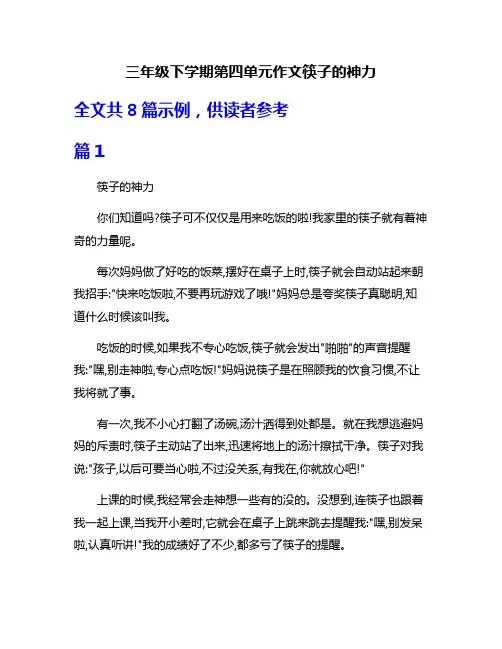 三年级下学期第四单元作文筷子的神力

全文共 8 篇示例，供读者参考

篇 1

筷子的神力

你们知道吗?筷子可不仅仅是用来吃饭的啦!我家里的筷子就有着神奇的力量呢。

每次妈妈做了好吃的饭菜,摆好在桌子上时,筷子就会自动站起来朝我招手:"快来吃饭啦,不要再玩游戏了哦!"妈妈总是夸奖筷子真聪明,知道什么时候该叫我。

吃饭的时候,如果我不专心吃饭,筷子就会发出"啪啪"的声音提醒我:"嘿,别走神啦,专心点吃饭!"妈妈说筷子是在照顾我的饮食习惯,不让我将就了事。

有一次,我不小心打翻了汤碗,汤汁洒得到处都是。就在我想逃避妈妈的斥责时,筷子主动站了出来,迅速将地上的汤汁擦拭干净。筷子对我说:"孩子,以后可要当心啦,不过没关系,有我在,你就放心吧!"

上课的时候,我经常会走神想一些有的没的。没想到,连筷子也跟着我一起上课,当我开小差时,它就会在桌子上跳来跳去提醒我:"嘿,别发呆啦,认真听讲!"我的成绩好了不少,都多亏了筷子的提醒。